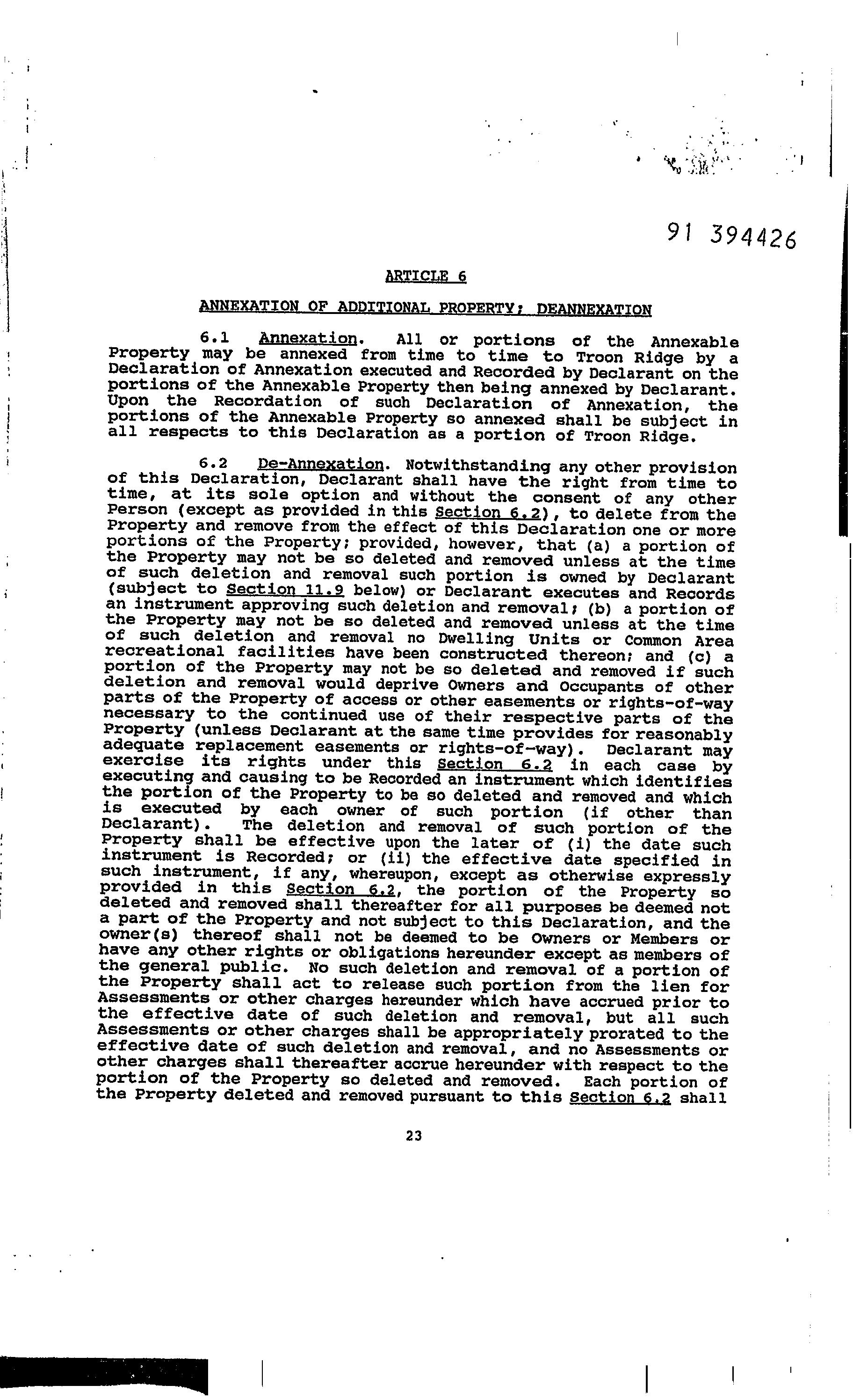 91 394426

ARTICLE 6

ANNEXATION OF ADDITIONAL PROPERTY; DEANNEXATION

6.1 Annexation. All or portions of the Annexable Property may be annexed from time to time to Troon Ridge by a Declaration of Annexation executed and Recorded by Declarant on the portions of the Annexable Property then being annexed by Declarant. Upon the Recordation of such Declaration of Annexation, the portions of the Annexable Property so annexed shall be subject in all respects to this Declaration as a portion of Troon Ridge.

6.2 De-Annexation. Notwithstanding any other provision of this Declaration, Declarant shall have the right from time to time, at its sole option and without the consent of any other Person (except as provided in this Section 6.2), to delete from the Property and remove from the effect of this Declaration one or more portions of the Property; provided, however, that (a) a portion of the Property may not be so deleted and removed unless at the time of such deletion and removal such portion is owned by Declarant (subject to Section 11.9 below) or Declarant executes and Records an instrument approving such deletion and removal; (b) a portion of the Property may not be so deleted and removed unless at the time of such deletion and removal no Dwelling Units or Common Area recreational facilities have been constructed thereon; and (c) a portion of the Property may not be so deleted and removed if such deletion and removal would deprive Owners and Occupants of other parts of the Property of access or other easements or rights-of-way necessary to the continued use of their respective parts of the Property (unless Declarant at the same time provides for reasonably adequate replacement easements or rights-of-way). Declarant may exercise its rights under this Section 6.2 in each case by executing and causing to be Recorded an instrument which identifies the portion of the Property to be so deleted and removed and which is executed by each owner of such portion (if other than Declarant). The deletion and removal of such portion of the Property shall be effective upon the later of (i) the date such instrument is Recorded; or (ii) the effective date specified in such instrument, if any, whereupon, except as otherwise expressly provided in this Section 6.2, the portion of the Property so deleted and removed shall thereafter for all purposes be deemed not a part of the Property and not subject to this Declaration, and the owner(s) thereof shall not be deemed to be Owners or Members or have any other rights or obligations hereunder except as members of the general public. No such deletion and removal of a portion of the Property shall act to release such portion from the lien for Assessments or other charges hereunder which have accrued prior to the effective date of such deletion and removal, but all such Assessments or other charges shall be appropriately prorated to the effective date of such deletion and removal, and no Assessments or other charges shall thereafter accrue hereunder with respect to the portion of the Property so deleted and removed. Each portion of the Property deleted and removed pursuant to this Section 6.2 shall

23